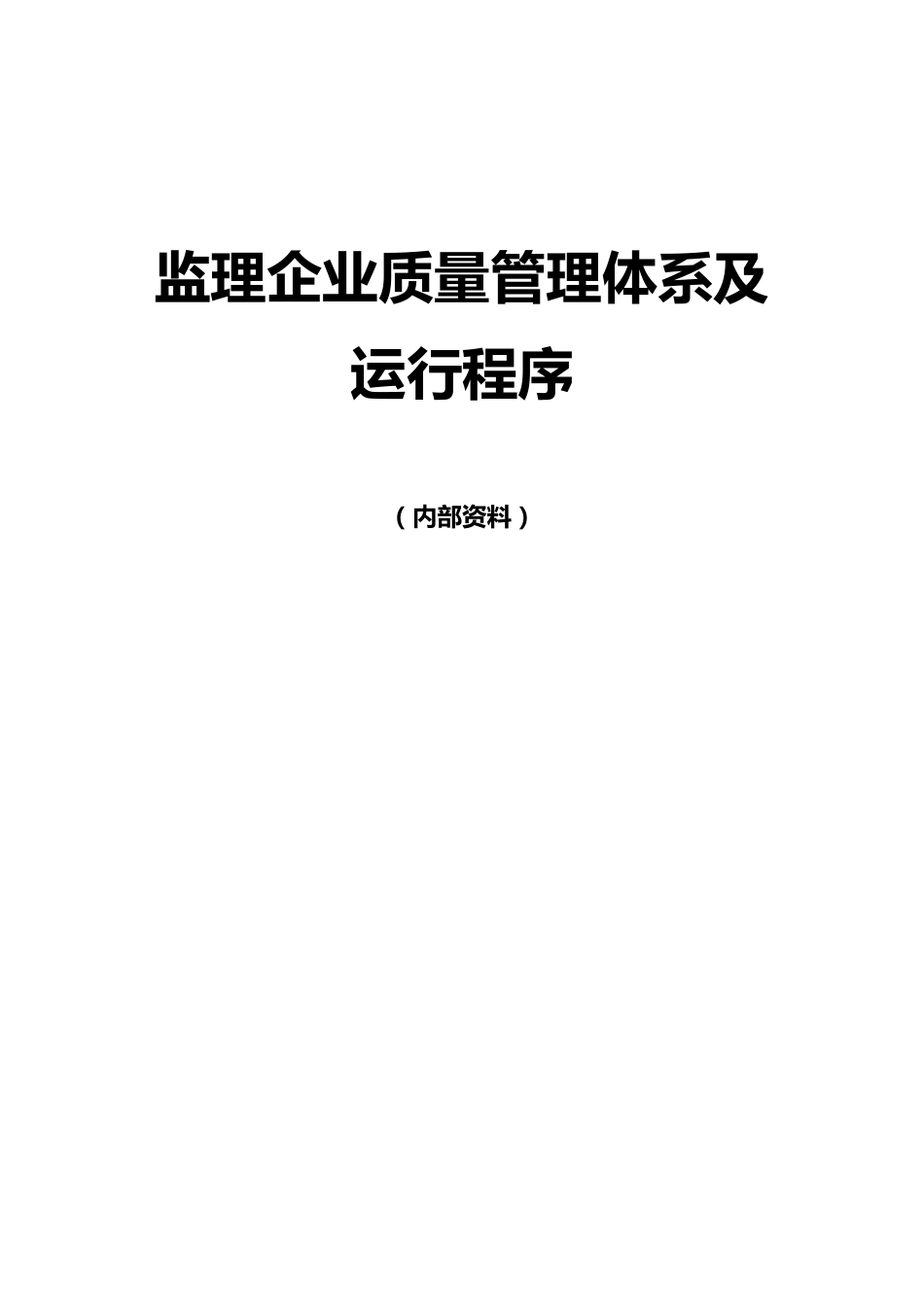 监理企业质量管理体系及运行程序

（内部资料）